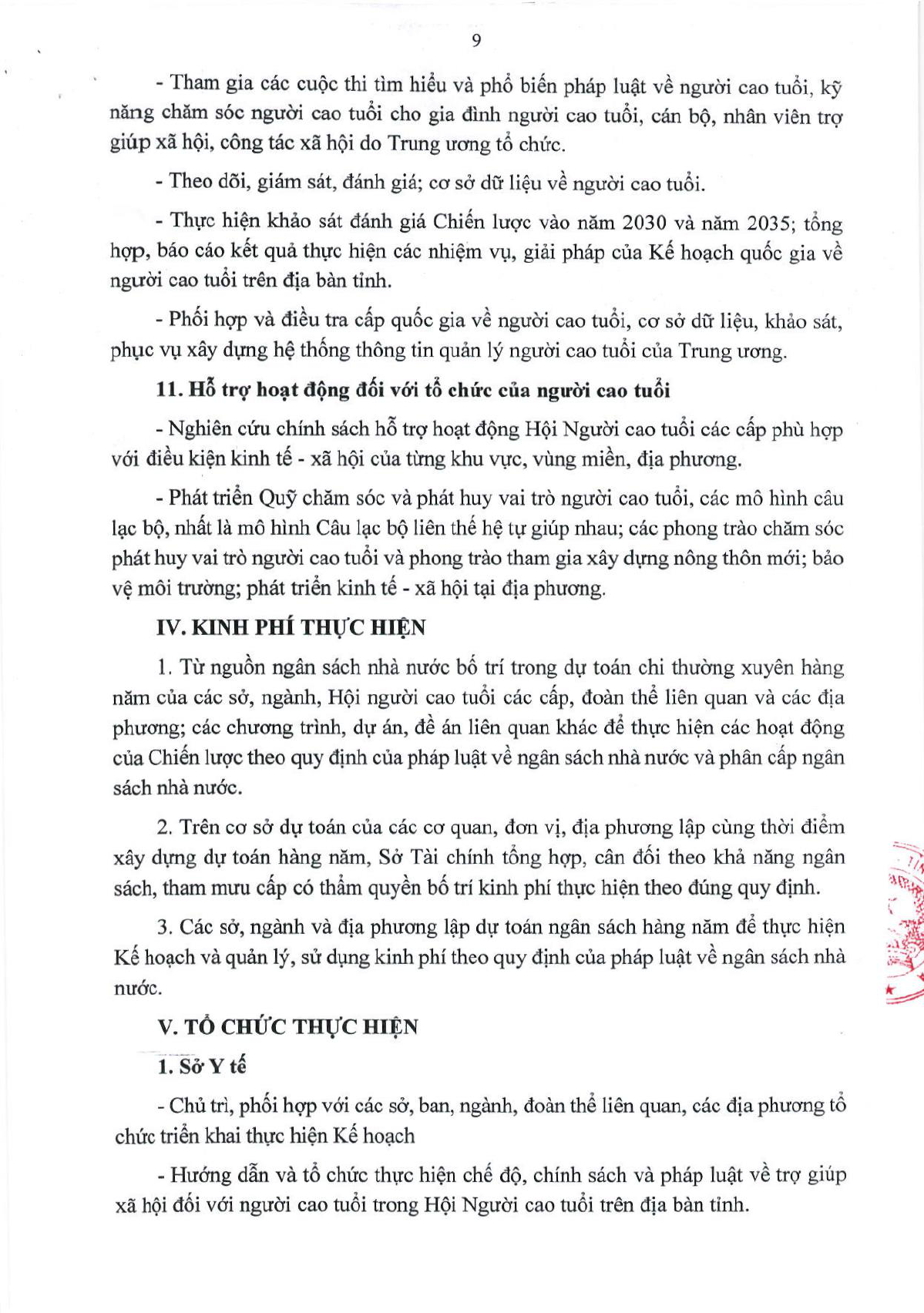 9

- Tham gia các cuộc thi tìm hiểu và phổ biến pháp luật về người cao tuổi, kỹ năng chăm sóc người cao tuổi cho gia đình người cao tuổi, cán bộ, nhân viên trợ giúp xã hội, công tác xã hội do Trung ương tổ chức.

- Theo dõi, giám sát, đánh giá; cơ sở dữ liệu về người cao tuổi.

- Thực hiện khảo sát đánh giá Chiến lược vào năm 2030 và năm 2035; tổng hợp, báo cáo kết quả thực hiện các nhiệm vụ, giải pháp của Kế hoạch quốc gia về người cao tuổi trên địa bàn tỉnh.

- Phối hợp và điều tra cấp quốc gia về người cao tuổi, cơ sở dữ liệu, khảo sát, phục vụ xây dựng hệ thống thông tin quản lý người cao tuổi của Trung ương.

11. Hỗ trợ hoạt động đối với tổ chức của người cao tuổi

- Nghiên cứu chính sách hỗ trợ hoạt động Hội Người cao tuổi các cấp phù hợp với điều kiện kinh tế - xã hội của từng khu vực, vùng miền, địa phương.

- Phát triển Quỹ chăm sóc và phát huy vai trò người cao tuổi, các mô hình câu lạc bộ, nhất là mô hình Câu lạc bộ liên thế hệ tự giúp nhau; các phong trào chăm sóc phát huy vai trò người cao tuổi và phong trào tham gia xây dựng nông thôn mới; bảo vệ môi trường; phát triển kinh tế - xã hội tại địa phương.

IV. KINH PHÍ THỰC HIỆN

1. Từ nguồn ngân sách nhà nước bố trí trong dự toán chi thường xuyên hàng năm của các sở, ngành, Hội người cao tuổi các cấp, đoàn thể liên quan và các địa phương; các chương trình, dự án, đề án liên quan khác để thực hiện các hoạt động của Chiến lược theo quy định của pháp luật về ngân sách nhà nước và phân cấp ngân sách nhà nước.

2. Trên cơ sở dự toán của các cơ quan, đơn vị, địa phương lập cùng thời điểm xây dựng dự toán hàng năm, Sở Tài chính tổng hợp, cân đối theo khả năng ngân sách, tham mưu cấp có thẩm quyền bố trí kinh phí thực hiện theo đúng quy định.

3. Các sở, ngành và địa phương lập dự toán ngân sách hàng năm để thực hiện Kế hoạch và quản lý, sử dụng kinh phí theo quy định của pháp luật về ngân sách nhà nước.

V. TỔ CHỨC THỰC HIỆN

1. Sở Y tế

- Chủ trì, phối hợp với các sở, ban, ngành, đoàn thể liên quan, các địa phương tổ chức triển khai thực hiện Kế hoạch

- Hướng dẫn và tổ chức thực hiện chế độ, chính sách và pháp luật về trợ giúp xã hội đối với người cao tuổi trong Hội Người cao tuổi trên địa bàn tỉnh.